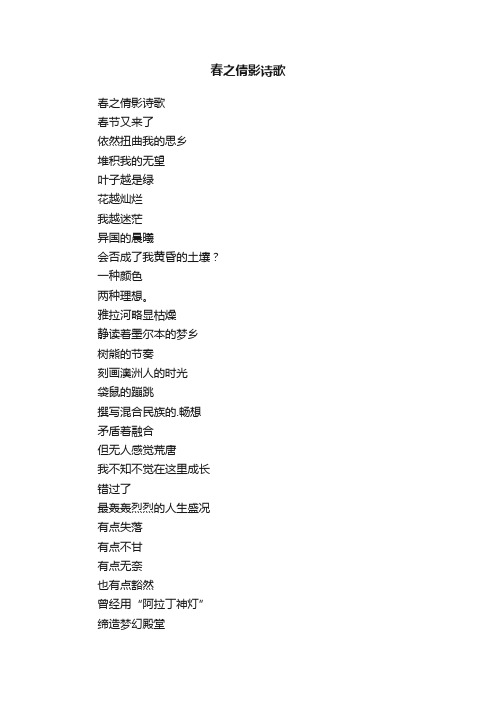 春之倩影诗歌

春之倩影诗歌
春节又来了
依然扭曲我的思乡
堆积我的无望
叶子越是绿
花越灿烂
我越迷茫
异国的晨曦
会否成了我黄昏的土壤？
一种颜色
两种理想。
雅拉河略显枯燥
静读着墨尔本的梦乡
树熊的节奏
刻画澳洲人的时光
袋鼠的蹦跳
撰写混合民族的.畅想
矛盾着融合
但无人感觉荒唐
我不知不觉在这里成长
错过了
最轰轰烈烈的人生盛况
有点失落
有点不甘
有点无奈
也有点豁然
曾经用“阿拉丁神灯”
缔造梦幻殿堂